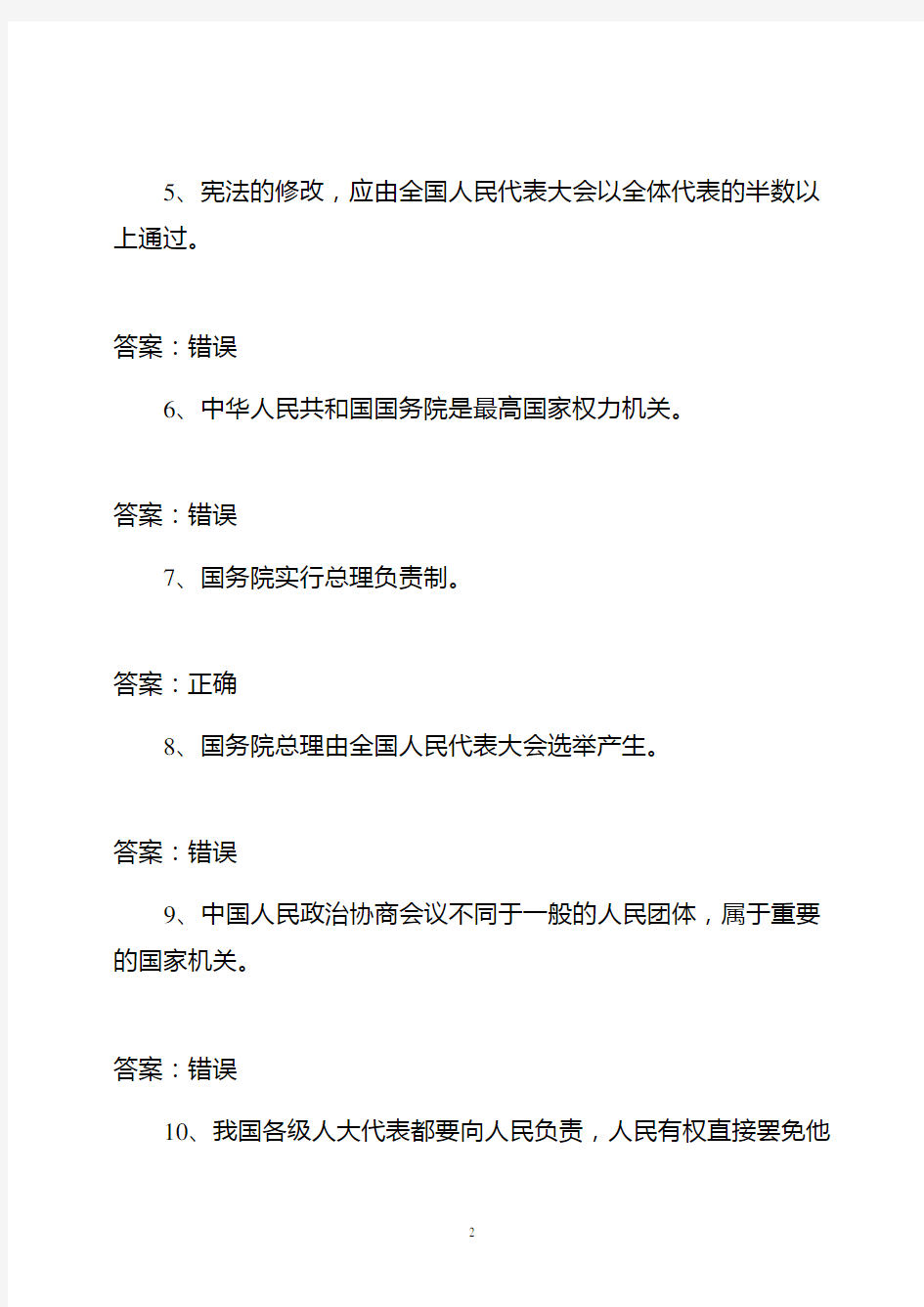 5、宪法的修改，应由全国人民代表大会以全体代表的半数以上通过。

答案：错误

6、中华人民共和国国务院是最高国家权力机关。

答案：错误

7、国务院实行总理负责制。

答案：正确

8、国务院总理由全国人民代表大会选举产生。

答案：错误

9、中国人民政治协商会议不同于一般的人民团体，属于重要的国家机关。

答案：错误

10、我国各级人大代表都要向人民负责，人民有权直接罢免他

2